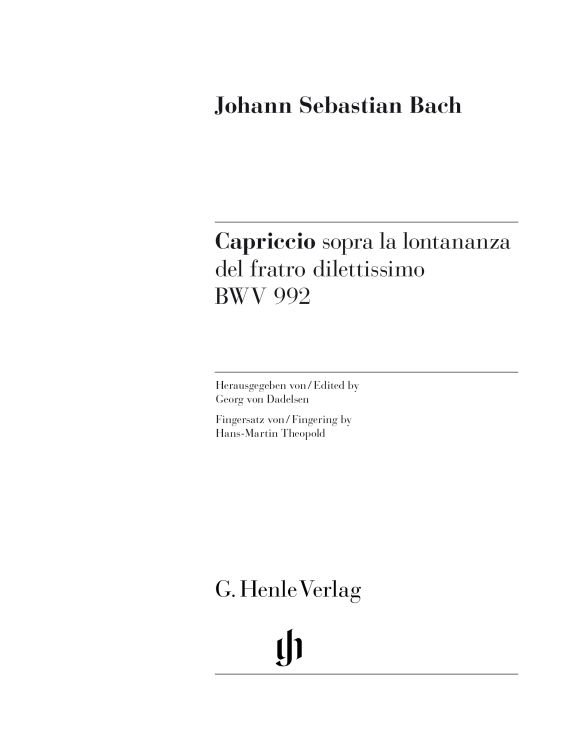 Johann Sebastian Bach

Capriccio sopra la lontananza del fratro dilettissimo BWV 992

Herausgegeben von / Edited by Georg von Dadelsen

Fingersatz von / Fingering by Hans-Martin Theopold

G. Henle Verlag

gh